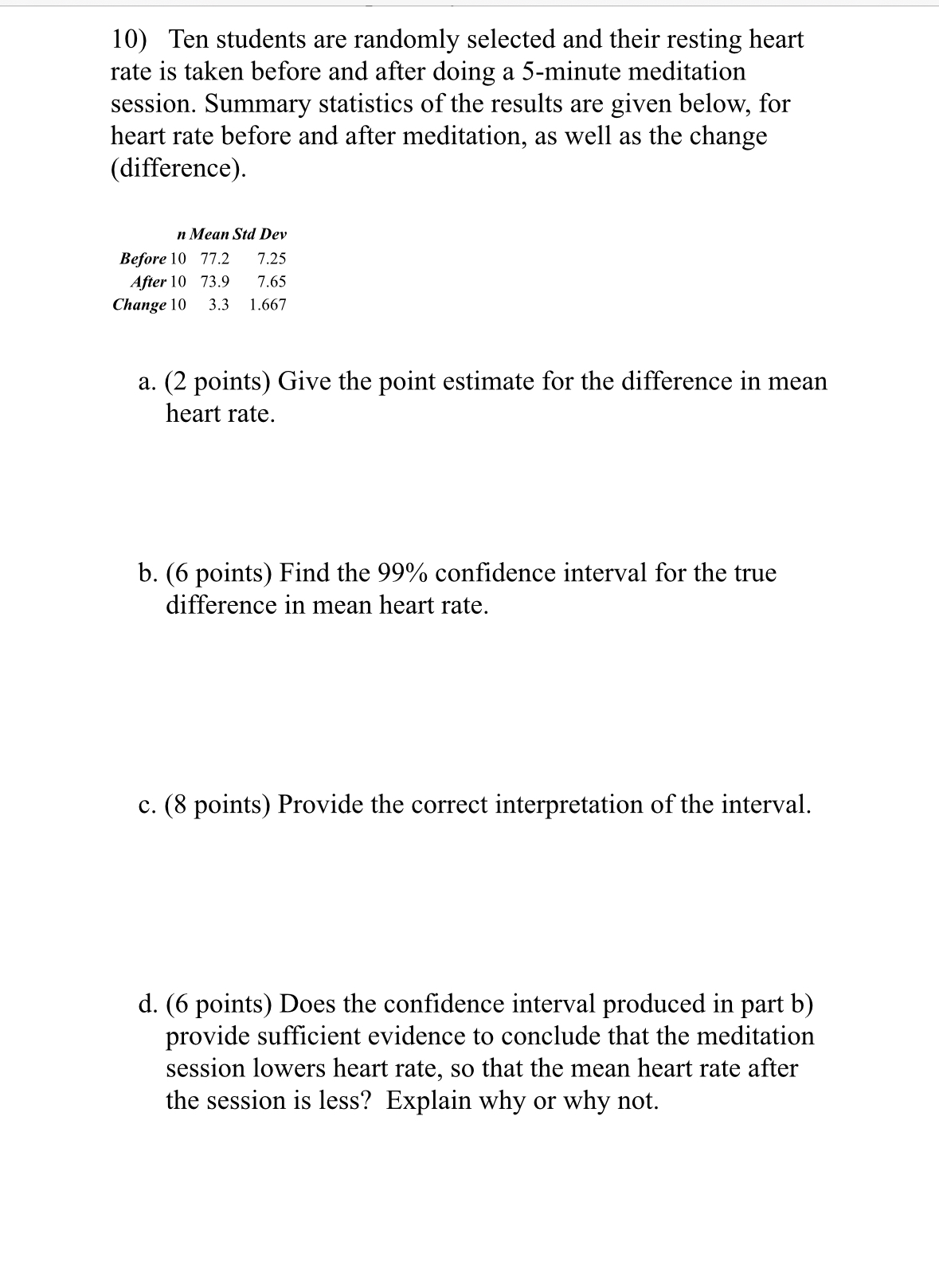 10) Ten students are randomly selected and their resting heart rate is taken before and after doing a 5-minute meditation session. Summary statistics of the results are given below, for heart rate before and after meditation, as well as the change (difference).

| | n | Mean | Std Dev |
|---|---|---|---|
| Before | 10 | 77.2 | 7.25 |
| After | 10 | 73.9 | 7.65 |
| Change | 10 | 3.3 | 1.667 |

a. (2 points) Give the point estimate for the difference in mean heart rate.

b. (6 points) Find the 99% confidence interval for the true difference in mean heart rate.

c. (8 points) Provide the correct interpretation of the interval.

d. (6 points) Does the confidence interval produced in part b) provide sufficient evidence to conclude that the meditation session lowers heart rate, so that the mean heart rate after the session is less? Explain why or why not.